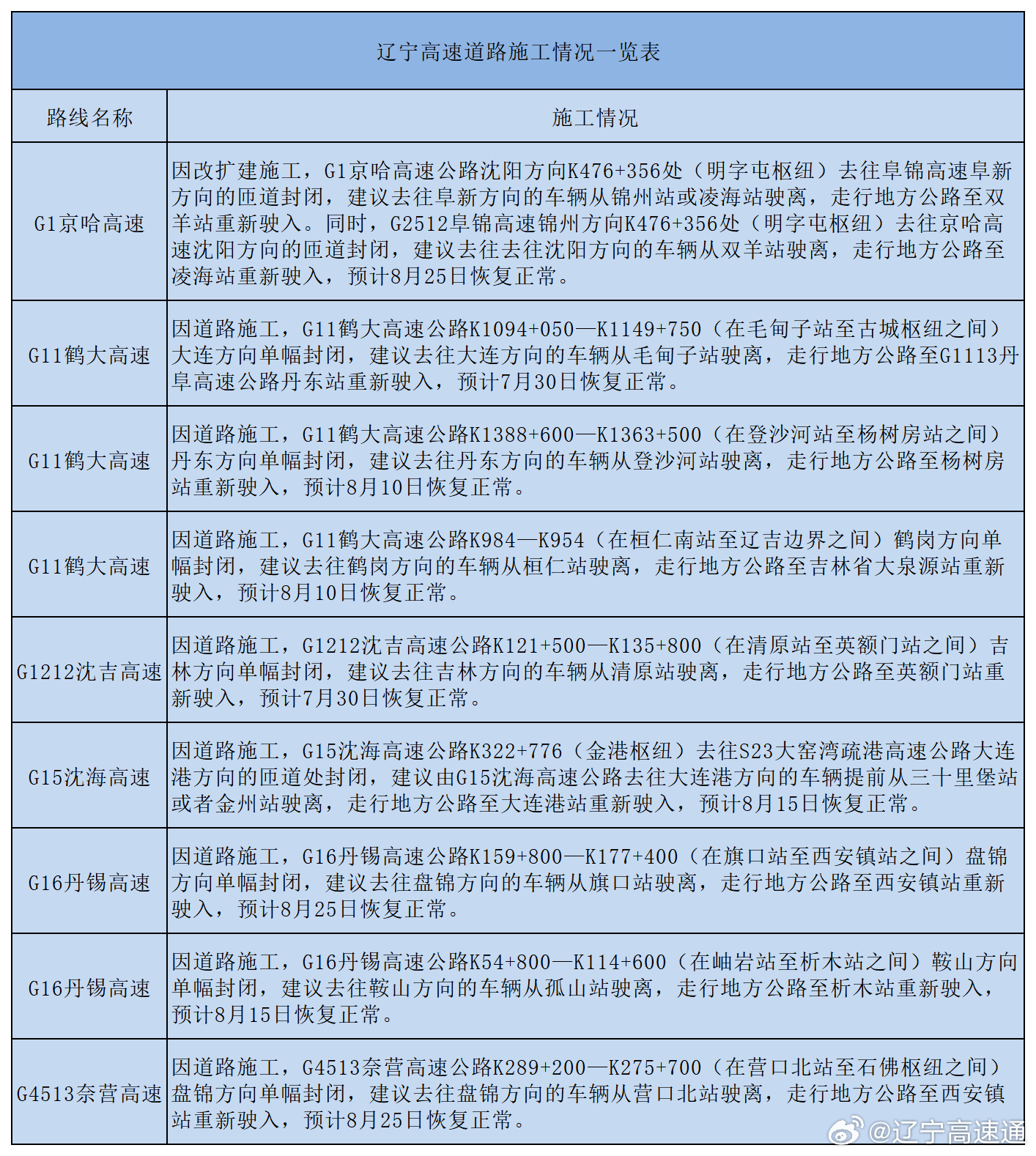 辽宁高速道路施工情况一览表

| 路线名称 | 施工情况 |
|---|---|
| G1京哈高速 | 因改扩建施工，G1京哈高速公路沈阳方向K476+356处（明字屯枢纽）去往阜锦高速阜新方向的匝道封闭，建议去往阜新方向的车辆从锦州站或凌海站驶离，走行地方公路至双羊站重新驶入。同时，G2512阜锦高速锦州方向K476+356处（明字屯枢纽）去往京哈高速沈阳方向的匝道封闭，建议去往去往沈阳方向的车辆从双羊站驶离，走行地方公路至凌海站重新驶入，预计8月25日恢复正常。 |
| G11鹤大高速 | 因道路施工，G11鹤大高速公路K1094+050—K1149+750（在毛甸子站至古城枢纽之间）大连方向单幅封闭，建议去往大连方向的车辆从毛甸子站驶离，走行地方公路至G1113丹阜高速公路丹东站重新驶入，预计7月30日恢复正常。 |
| G11鹤大高速 | 因道路施工，G11鹤大高速公路K1388+600—K1363+500（在登沙河站至杨树房站之间）丹东方向单幅封闭，建议去往丹东方向的车辆从登沙河站驶离，走行地方公路至杨树房站重新驶入，预计8月10日恢复正常。 |
| G11鹤大高速 | 因道路施工，G11鹤大高速公路K984—K954（在桓仁南站至辽吉边界之间）鹤岗方向单幅封闭，建议去往鹤岗方向的车辆从桓仁站驶离，走行地方公路至吉林省大泉源站重新驶入，预计8月10日恢复正常。 |
| G1212沈吉高速 | 因道路施工，G1212沈吉高速公路K121+500—K135+800（在清原站至英额门站之间）吉林方向单幅封闭，建议去往吉林方向的车辆从清原站驶离，走行地方公路至英额门站重新驶入，预计7月30日恢复正常。 |
| G15沈海高速 | 因道路施工，G15沈海高速公路K322+776（金港枢纽）去往S23大窑湾疏港高速公路大连港方向的匝道处封闭，建议由G15沈海高速公路去往大连港方向的车辆提前从三十里堡站或者金州站驶离，走行地方公路至大连港站重新驶入，预计8月15日恢复正常。 |
| G16丹锡高速 | 因道路施工，G16丹锡高速公路K159+800—K177+400（在旗口站至西安镇站之间）盘锦方向单幅封闭，建议去往盘锦方向的车辆从旗口站驶离，走行地方公路至西安镇站重新驶入，预计8月25日恢复正常。 |
| G16丹锡高速 | 因道路施工，G16丹锡高速公路K54+800—K114+600（在岫岩站至析木站之间）鞍山方向单幅封闭，建议去往鞍山方向的车辆从孤山站驶离，走行地方公路至析木站重新驶入，预计8月15日恢复正常。 |
| G4513奈营高速 | 因道路施工，G4513奈营高速公路K289+200—K275+700（在营口北站至石佛枢纽之间）盘锦方向单幅封闭，建议去往盘锦方向的车辆从营口北站驶离，走行地方公路至西安镇站重新驶入，预计8月25日恢复正常。 |

@辽宁高速通